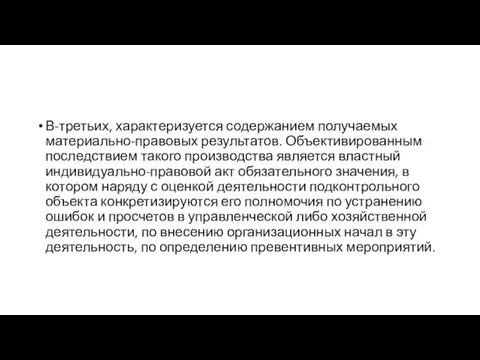 • В-третьих, характеризуется содержанием получаемых материально-правовых результатов. Объективированным последствием такого производства является властный индивидуально-правовой акт обязательного значения, в котором наряду с оценкой деятельности подконтрольного объекта конкретизируются его полномочия по устранению ошибок и просчетов в управленческой либо хозяйственной деятельности, по внесению организационных начал в эту деятельность, по определению превентивных мероприятий.